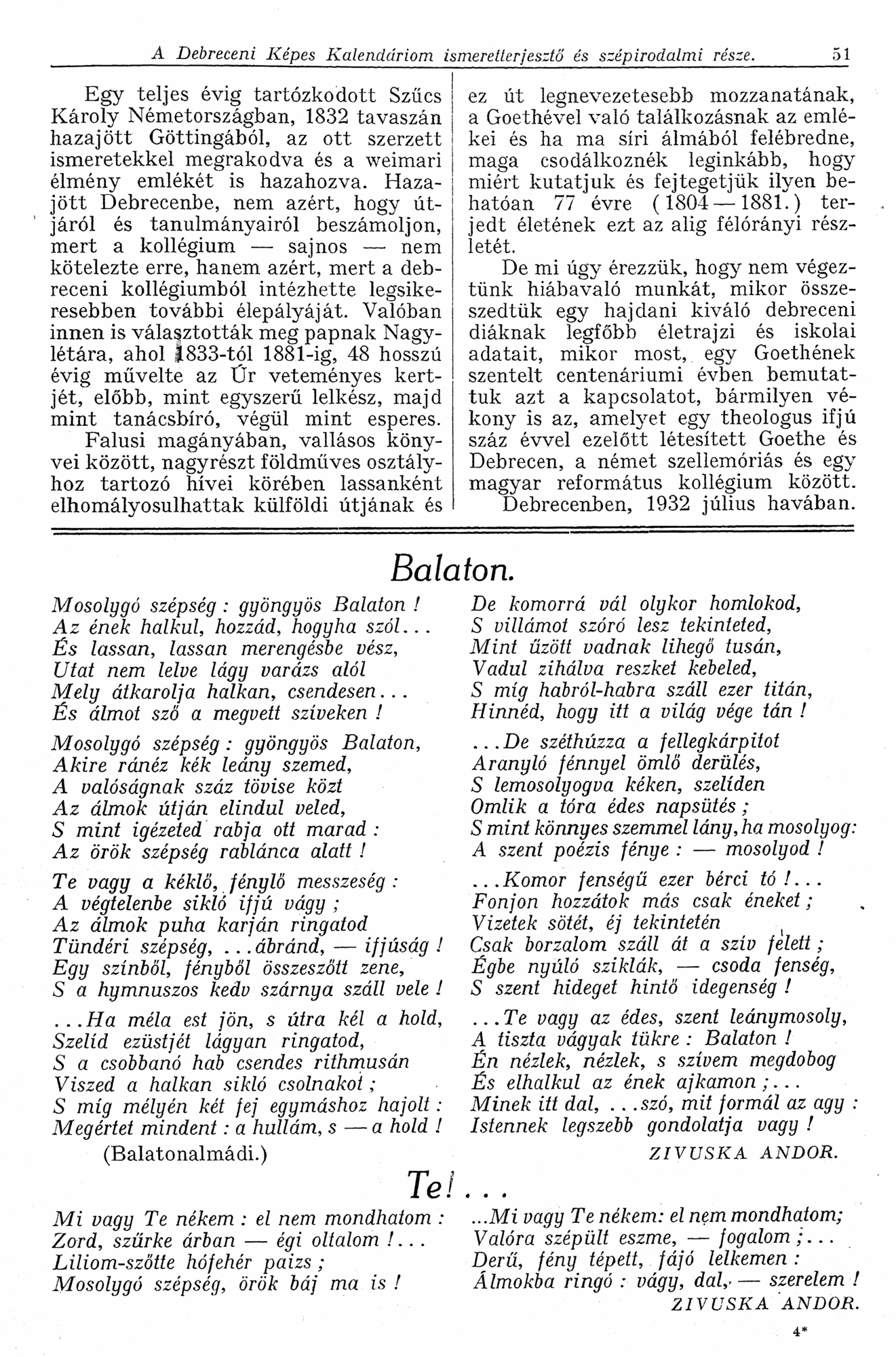 A Debreceni Képes Kalendáriom ismeretterjesztő és szépirodalmi része. 51

Egy teljes évig tartózkodott Szűcs Károly Németországban, 1832 tavaszán hazajött Göttingából, az ott szerzett ismeretekkel megrakodva és a weimari élmény emlékét is hazahozva. Hazajött Debrecenbe, nem azért, hogy útjáról és tanulmányairól beszámoljon, mert a kollégium — sajnos — nem kötelezte erre, hanem azért, mert a debreceni kollégiumból intézhette legsikeresebben további élepályáját. Valóban innen is választották meg papnak Nagylétára, ahol 1833-tól 1881-ig, 48 hosszú évig művelte az Úr veteményes kertjét, előbb, mint egyszerű lelkész, majd mint tanácsbíró, végül mint esperes. Falusi magányában, vallásos könyvei között, nagyrészt földműves osztályhoz tartozó hívei körében lassanként elhomályosulhattak külföldi útjának és ez út legnevezetesebb mozzanatának, a Goethével való találkozásnak az emlékei és ha ma síri álmából felébredne, maga csodálkoznék leginkább, hogy miért kutatjuk és fejtegetjük ilyen behatóan 77 évre (1804—1881.) terjedt életének ezt az alig félórányi részletét.

De mi úgy érezzük, hogy nem végeztünk hiábavaló munkát, mikor összeszedtük egy hajdani kiváló debreceni diáknak legfőbb életrajzi és iskolai adatait, mikor most, egy Goethének szentelt centenáriumi évben bemutattuk azt a kapcsolatot, bármilyen vékony is az, amelyet egy theologus ifjú száz évvel ezelőtt létesített Goethe és Debrecen, a német szellemóriás és egy magyar református kollégium között.

Debrecenben, 1932 július havában.

Balaton.

Mosolygó szépség: gyöngyös Balaton!
Az ének halkul, hozzád, hogyha szól...
És lassan, lassan merengésbe vész,
Utat nem lelve lágy varázs alól
Mely átkarolja halkan, csendesen...
És álmot sző a megvett szíveken!

Mosolygó szépség: gyöngyös Balaton,
Akire ránéz kék leány szemed,
A valóságnak száz tövise közt
Az álmok útján elindul veled,
S mint igézeted rabja ott marad:
Az örök szépség rablánca alatt!

Te vagy a kéklő, fénylő messzeség:
A végtelenbe sikló ifjú vágy;
Az álmok puha karján ringatod
Tündéri szépség, ...ábránd, — ifjúság!
Egy színből, fényből összeszőtt zene,
S a hymnuszos kedv szárnya száll vele!

...Ha méla est jön, s útra kél a hold,
Szelíd ezüstjét lágyan ringatod,
S a csobbanó hab csendes rithmusán
Viszed a halkan sikló csolnakot;
S míg mélyén két fej egymáshoz hajolt:
Megértet mindent: a hullám, s — a hold!

(Balatonalmádi.)

De komorrá vál olykor homlokod,
S villámot szóró lesz tekinteted,
Mint űzött vadnak lihegő tusán,
Vadul zihálva reszket kebeled,
S míg habról-habra száll ezer titán,
Hinnéd, hogy itt a világ vége tán!

...De széthúzza a fellegkárpitot
Aranyló fénnyel ömlő derülés,
S lemosolyogva kéken, szelíden
Omlik a tóra édes napsütés;
S mint könnyes szemmel lány, ha mosolyog:
A szent poézis fénye: — mosolyod!

...Komor fenségű ezer bérci tó!...
Fonjon hozzátok más csak éneket;
Vizetek sötét, éj tekintetén
Csak borzalom száll át a szív felett;
Égbe nyúló sziklák, — csoda fenség,
S szent hideget hintő idegenség!

...Te vagy az édes, szent leánymosoly,
A tiszta vágyak tükre: Balaton!
Én nézlek, nézlek, s szívem megdobog
És elhalkul az ének ajkamon;...
Minek itt dal, ...szó, mit formál az agy:
Istennek legszebb gondolatja vagy!

ZIVUSKA ANDOR.

Te!...

Mi vagy Te nékem: el nem mondhatom:
Zord, szürke árban — égi oltalom!...
Liliom-szőtte hófehér paizs;
Mosolygó szépség, örök báj ma is!

...Mi vagy Te nékem: el nem mondhatom;
Valóra szépült eszme, — fogalom;...
Derű, fény tépett, fájó lelkemen:
Álmokba ringó: vágy, dal, — szerelem!

ZIVUSKA ANDOR.

4*